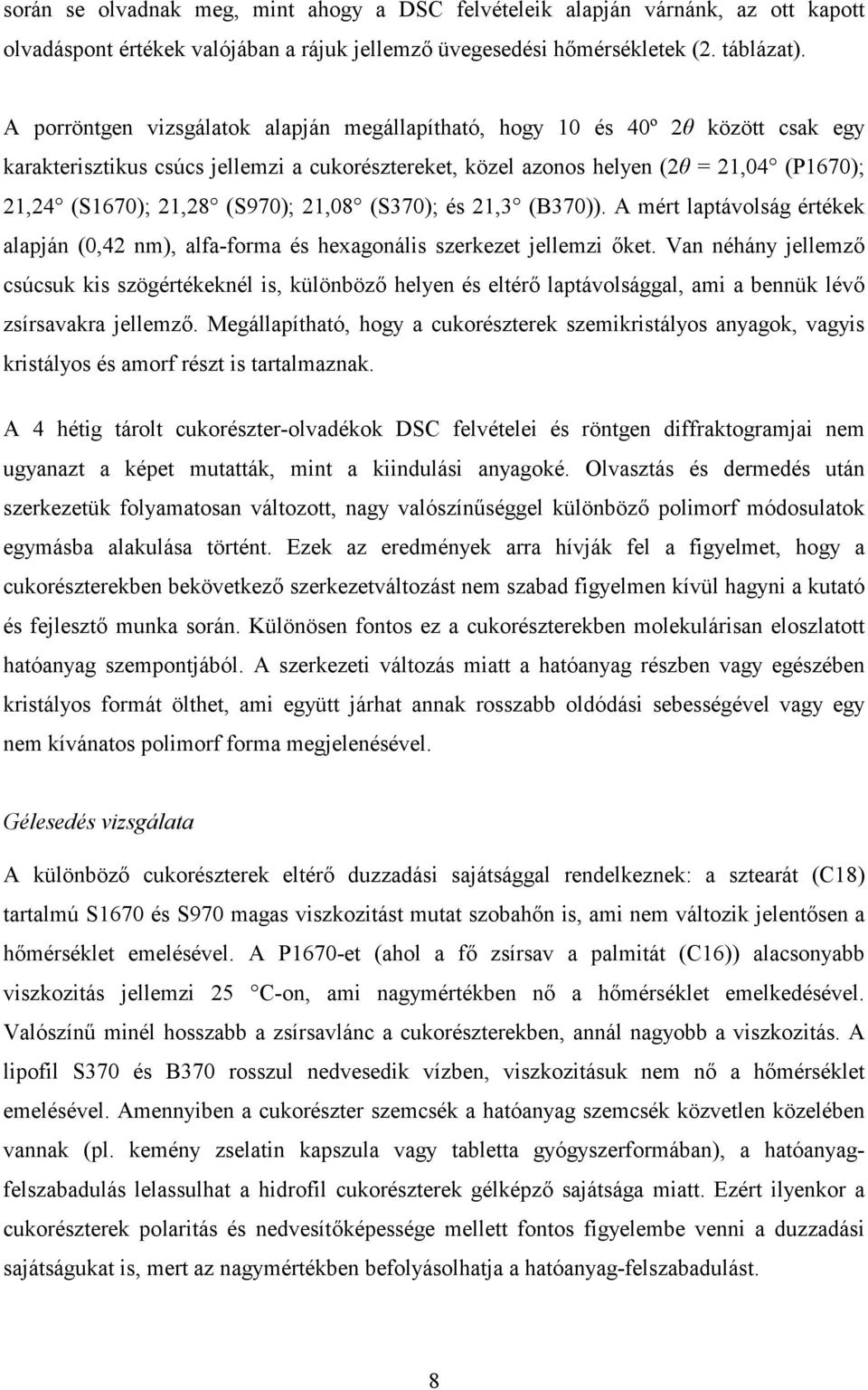 során se olvadnak meg, mint ahogy a DSC felvételeik alapján várnánk, az ott kapott olvadáspont értékek valójában a rájuk jellemző üvegesedési hőmérsékletek (2. táblázat).

A porröntgen vizsgálatok alapján megállapítható, hogy 10 és 40º $2\theta$ között csak egy karakterisztikus csúcs jellemzi a cukorésztereket, közel azonos helyen ($2\theta$ = 21,04 (P1670); 21,24 (S1670); 21,28 (S970); 21,08 (S370); és 21,3 (B370)). A mért laptávolság értékek alapján (0,42 nm), alfa-forma és hexagonális szerkezet jellemzi őket. Van néhány jellemző csúcsuk kis szögértékeknél is, különböző helyen és eltérő laptávolsággal, ami a bennük lévő zsírsavakra jellemző. Megállapítható, hogy a cukorészterek szemikristályos anyagok, vagyis kristályos és amorf részt is tartalmaznak.

A 4 hétig tárolt cukorészter-olvadékok DSC felvételei és röntgen diffraktogramjai nem ugyanazt a képet mutatták, mint a kiindulási anyagoké. Olvasztás és dermedés után szerkezetük folyamatosan változott, nagy valószínűséggel különböző polimorf módosulatok egymásba alakulása történt. Ezek az eredmények arra hívják fel a figyelmet, hogy a cukorészterekben bekövetkező szerkezetváltozást nem szabad figyelmen kívül hagyni a kutató és fejlesztő munka során. Különösen fontos ez a cukorészterekben molekulárisan eloszlatott hatóanyag szempontjából. A szerkezeti változás miatt a hatóanyag részben vagy egészében kristályos formát ölthet, ami együtt járhat annak rosszabb oldódási sebességével vagy egy nem kívánatos polimorf forma megjelenésével.

Gélesedés vizsgálata

A különböző cukorészterek eltérő duzzadási sajátsággal rendelkeznek: a sztearát (C18) tartalmú S1670 és S970 magas viszkozitást mutat szobahőn is, ami nem változik jelentősen a hőmérséklet emelésével. A P1670-et (ahol a fő zsírsav a palmitát (C16)) alacsonyabb viszkozitás jellemzi 25 C-on, ami nagymértékben nő a hőmérséklet emelkedésével. Valószínű minél hosszabb a zsírsavlánc a cukorészterekben, annál nagyobb a viszkozitás. A lipofil S370 és B370 rosszul nedvesedik vízben, viszkozitásuk nem nő a hőmérséklet emelésével. Amennyiben a cukorészter szemcsék a hatóanyag szemcsék közvetlen közelében vannak (pl. kemény zselatin kapszula vagy tabletta gyógyszerformában), a hatóanyag-felszabadulás lelassulhat a hidrofil cukorészterek gélképző sajátsága miatt. Ezért ilyenkor a cukorészterek polaritás és nedvesítőképessége mellett fontos figyelembe venni a duzzadási sajátságukat is, mert az nagymértékben befolyásolhatja a hatóanyag-felszabadulást.

8